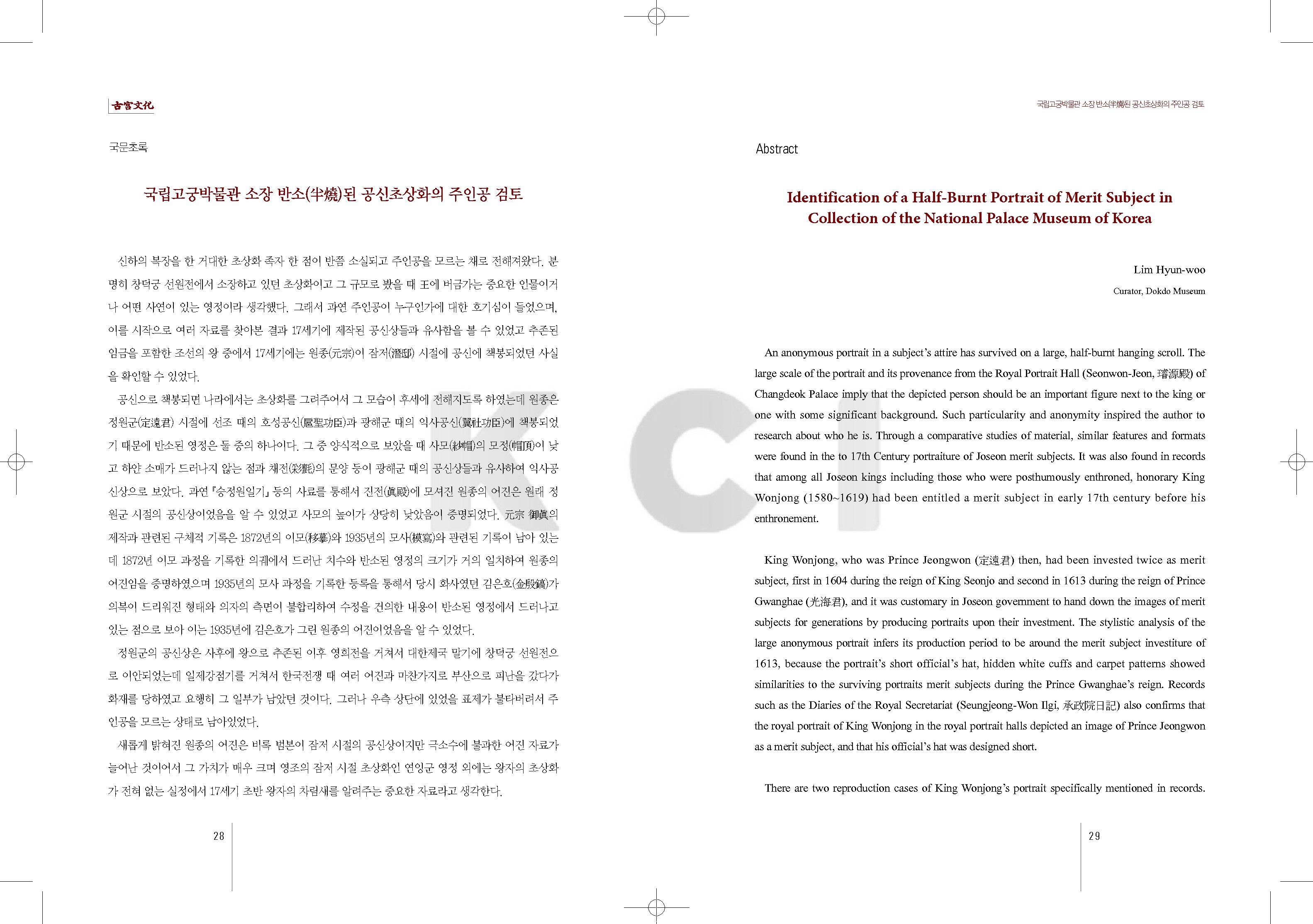 古宮文化

국문초록

국립고궁박물관 소장 반소(半燒)된 공신초상화의 주인공 검토

신하의 복장을 한 거대한 초상화 족자 한 점이 반쯤 소실되고 주인공을 모르는 채로 전해져왔다. 분명히 창덕궁 선원전에서 소장하고 있던 초상화이고 그 규모로 봤을 때 王에 버금가는 중요한 인물이거나 어떤 사연이 있는 영정이라 생각했다. 그래서 과연 주인공이 누구인가에 대한 호기심이 들었으며, 이를 시작으로 여러 자료를 찾아본 결과 17세기에 제작된 공신상들과 유사함을 볼 수 있었고 추존된 임금을 포함한 조선의 왕 중에서 17세기에는 원종(元宗)이 잠저(潛邸) 시절에 공신에 책봉되었던 사실을 확인할 수 있었다.

공신으로 책봉되면 나라에서는 초상화를 그려주어서 그 모습이 후세에 전해지도록 하였는데 원종은 정원군(定遠君) 시절에 선조 때의 호성공신(扈聖功臣)과 광해군 때의 익사공신(翼社功臣)에 책봉되었기 때문에 반소된 영정은 둘 중의 하나이다. 그 중 양식적으로 보았을 때 사모(紗帽)의 모정(帽頂)이 낮고 하얀 소매가 드러나지 않는 점과 채전(彩氈)의 문양 등이 광해군 때의 공신상들과 유사하여 익사공신상으로 보았다. 과연 『승정원일기』 등의 사료를 통해서 진전(眞殿)에 모셔진 원종의 어진은 원래 정원군 시절의 공신상이었음을 알 수 있었고 사모의 높이가 상당히 낮았음이 증명되었다. 元宗 御眞의 제작과 관련된 구체적 기록은 1872년의 이모(移摹)와 1935년의 모사(模寫)와 관련된 기록이 남아 있는데 1872년 이모 과정을 기록한 의궤에서 드러난 치수와 반소된 영정의 크기가 거의 일치하여 원종의 어진임을 증명하였으며 1935년의 모사 과정을 기록한 등록을 통해서 당시 화사였던 김은호(金殷鎬)가 의복이 드리워진 형태와 의자의 측면이 불합리하여 수정을 건의한 내용이 반소된 영정에서 드러나고 있는 점으로 보아 이는 1935년에 김은호가 그린 원종의 어진이었음을 알 수 있었다.

정원군의 공신상은 사후에 왕으로 추존된 이후 영희전을 거쳐서 대한제국 말기에 창덕궁 선원전으로 이안되었는데 일제강점기를 거쳐서 한국전쟁 때 여러 어진과 마찬가지로 부산으로 피난을 갔다가 화재를 당하였고 요행히 그 일부가 남았던 것이다. 그러나 우측 상단에 있었을 표제가 불타버려서 주인공을 모르는 상태로 남아있었다.

새롭게 밝혀진 원종의 어진은 비록 범본이 잠저 시절의 공신상이지만 극소수에 불과한 어진 자료가 늘어난 것이어서 그 가치가 매우 크며 영조의 잠저 시절 초상화인 연잉군 영정 외에는 왕자의 초상화가 전혀 없는 실정에서 17세기 초반 왕자의 차림새를 알려주는 중요한 자료라고 생각한다.

28

국립고궁박물관 소장 반소(半燒)된 공신초상화의 주인공 검토

Abstract

Identification of a Half-Burnt Portrait of Merit Subject in Collection of the National Palace Museum of Korea

Lim Hyun-woo
Curator, Dokdo Museum

An anonymous portrait in a subject's attire has survived on a large, half-burnt hanging scroll. The large scale of the portrait and its provenance from the Royal Portrait Hall (Seonwon-Jeon, 璿源殿) of Changdeok Palace imply that the depicted person should be an important figure next to the king or one with some significant background. Such particularity and anonymity inspired the author to research about who he is. Through a comparative studies of material, similar features and formats were found in the to 17th Century portraiture of Joseon merit subjects. It was also found in records that among all Joseon kings including those who were posthumously enthroned, honorary King Wonjong (1580~1619) had been entitled a merit subject in early 17th century before his enthronement.

King Wonjong, who was Prince Jeongwon (定遠君) then, had been invested twice as merit subject, first in 1604 during the reign of King Seonjo and second in 1613 during the reign of Prince Gwanghae (光海君), and it was customary in Joseon government to hand down the images of merit subjects for generations by producing portraits upon their investment. The stylistic analysis of the large anonymous portrait infers its production period to be around the merit subject investiture of 1613, because the portrait's short official's hat, hidden white cuffs and carpet patterns showed similarities to the surviving portraits merit subjects during the Prince Gwanghae's reign. Records such as the Diaries of the Royal Secretariat (Seungjeong-Won Ilgi, 承政院日記) also confirms that the royal portrait of King Wonjong in the royal portrait halls depicted an image of Prince Jeongwon as a merit subject, and that his official's hat was designed short.

There are two reproduction cases of King Wonjong's portrait specifically mentioned in records.

29